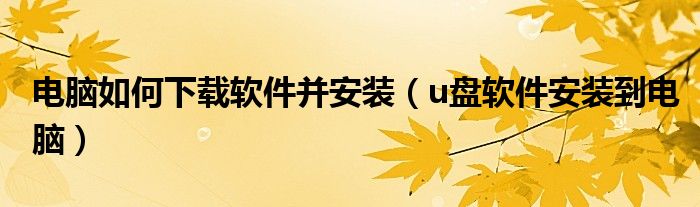 电脑如何下载软件并安装（u盘软件安装到电脑）